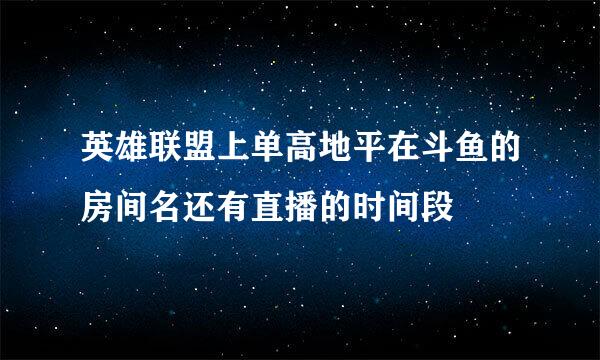 英雄联盟上单高地平在斗鱼的房间名还有直播的时间段